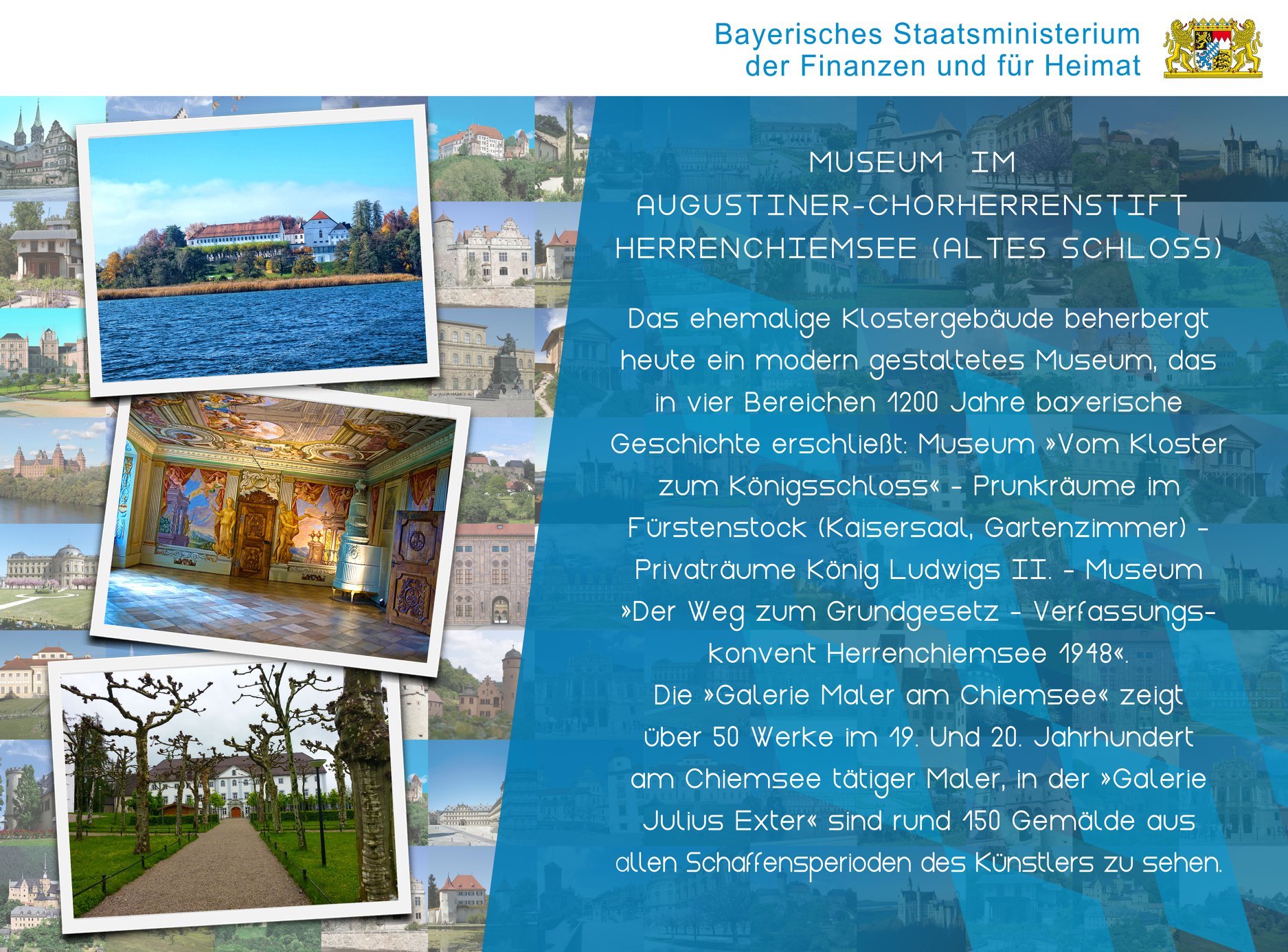 Bayerisches Staatsministerium
der Finanzen und für Heimat

MUSEUM IM
AUGUSTINER-CHORHERRENSTIFT
HERRENCHIEMSEE (ALTES SCHLOSS)

Das ehemalige Klostergebäude beherbergt heute ein modern gestaltetes Museum, das in vier Bereichen 1200 Jahre bayerische Geschichte erschließt: Museum »Vom Kloster zum Königsschloss« - Prunkräume im Fürstenstock (Kaisersaal, Gartenzimmer) - Privaträume König Ludwigs II. - Museum »Der Weg zum Grundgesetz - Verfassungskonvent Herrenchiemsee 1948«.
Die »Galerie Maler am Chiemsee« zeigt über 50 Werke im 19. Und 20. Jahrhundert am Chiemsee tätiger Maler, in der »Galerie Julius Exter« sind rund 150 Gemälde aus allen Schaffensperioden des Künstlers zu sehen.